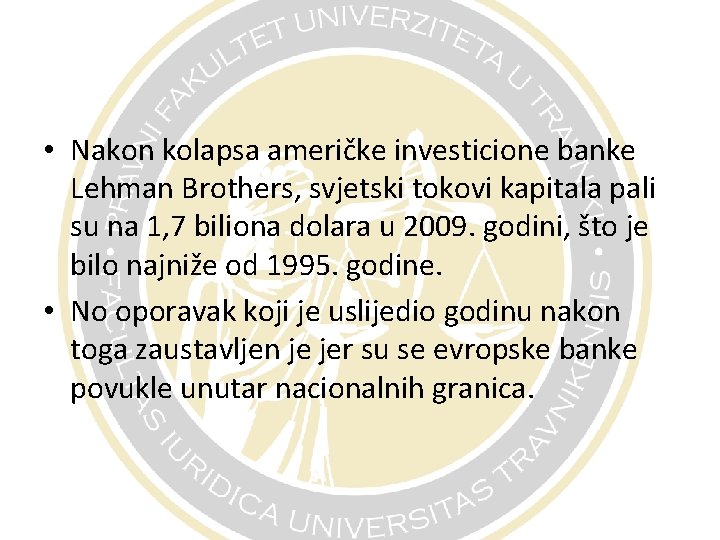 PRAVNI FAKULTET UNIVERZITETA U TRAVNIKU • FACULTAS IURIDICA UNIVERSITAS TRAVNIKENSIS •

• Nakon kolapsa američke investicione banke Lehman Brothers, svjetski tokovi kapitala pali su na 1,7 biliona dolara u 2009. godini, što je bilo najniže od 1995. godine.
• No oporavak koji je uslijedio godinu nakon toga zaustavljen je jer su se evropske banke povukle unutar nacionalnih granica.